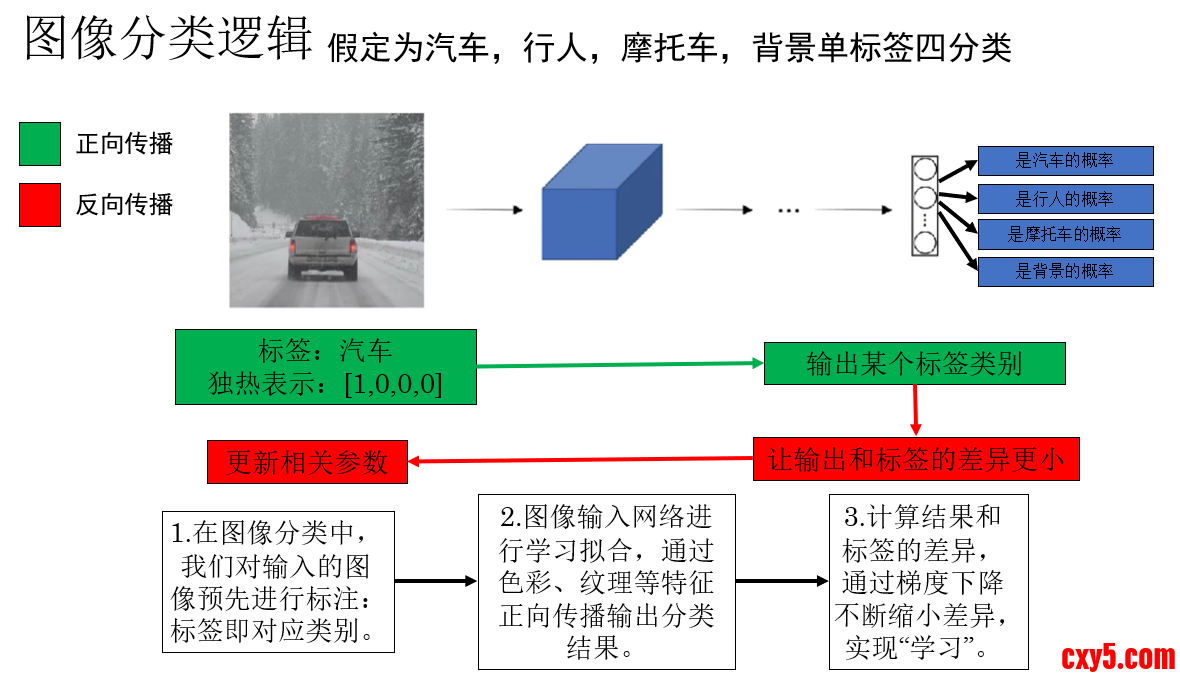 图像分类逻辑 假定为汽车，行人，摩托车，背景单标签四分类

正向传播

反向传播

...

是汽车的概率

是行人的概率

是摩托车的概率

是背景的概率

标签：汽车
独热表示：[1,0,0,0]

输出某个标签类别

让输出和标签的差异更小

更新相关参数

1.在图像分类中，我们对输入的图像预先进行标注：标签即对应类别。

2.图像输入网络进行学习拟合，通过色彩、纹理等特征正向传播输出分类结果。

3.计算结果和标签的差异，通过梯度下降不断缩小差异，实现“学习”。

cxy5.com